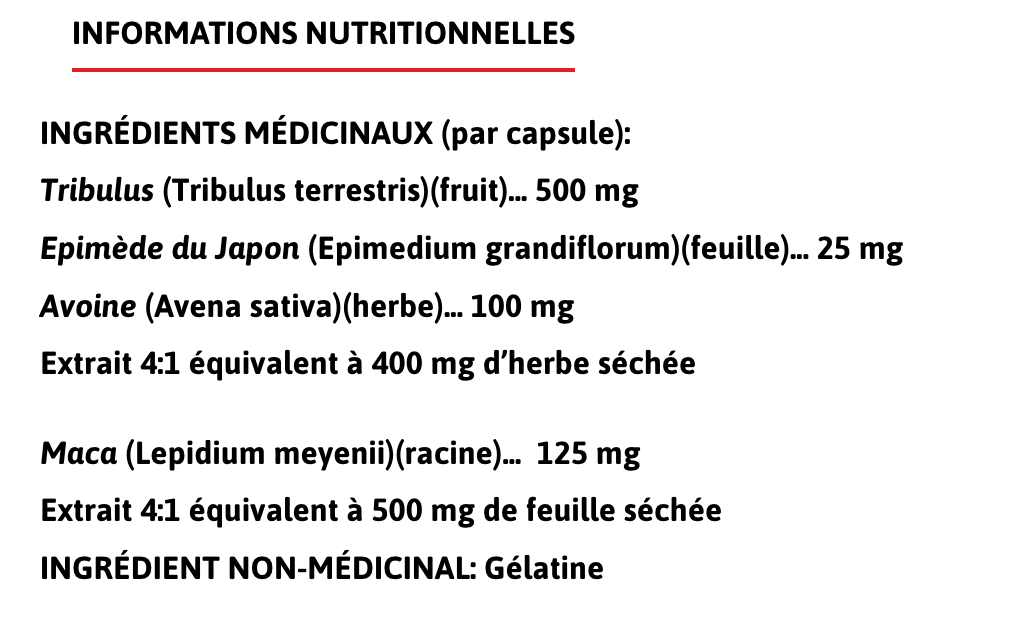 INFORMATIONS NUTRITIONNELLES

INGRÉDIENTS MÉDICINAUX (par capsule):

Tribulus (Tribulus terrestris)(fruit)... 500 mg

Epimède du Japon (Epimedium grandiflorum)(feuille)... 25 mg

Avoine (Avena sativa)(herbe)... 100 mg

Extrait 4:1 équivalent à 400 mg d'herbe séchée

Maca (Lepidium meyenii)(racine)... 125 mg

Extrait 4:1 équivalent à 500 mg de feuille séchée

INGRÉDIENT NON-MÉDICINAL: Gélatine